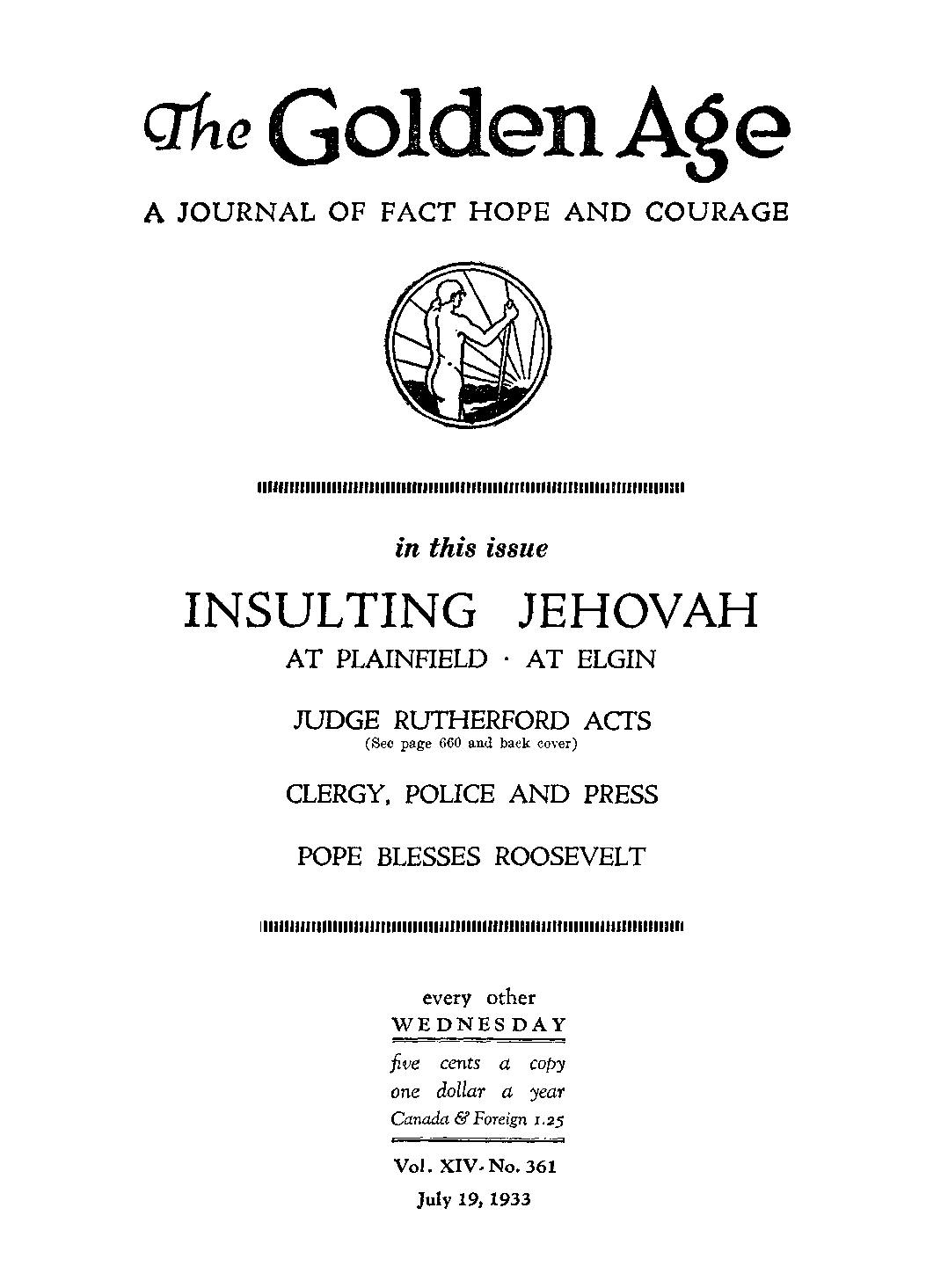 The Golden Age

A JOURNAL OF FACT HOPE AND COURAGE

in this issue

INSULTING JEHOVAH

AT PLAINFIELD · AT ELGIN

JUDGE RUTHERFORD ACTS
(See page 660 and back cover)

CLERGY, POLICE AND PRESS

POPE BLESSES ROOSEVELT

every other
WEDNESDAY

five cents a copy
one dollar a year
Canada & Foreign 1.25

Vol. XIV - No. 361
July 19, 1933